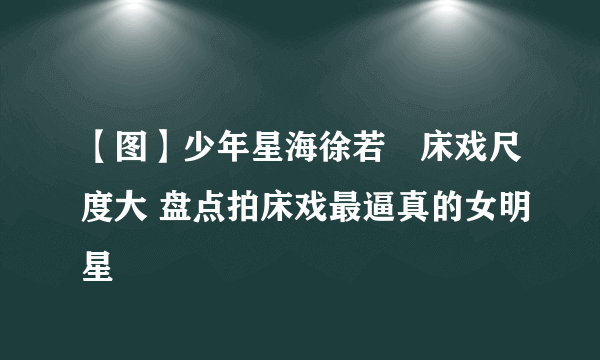 【图】少年星海徐若　床戏尺度大 盘点拍床戏最逼真的女明星